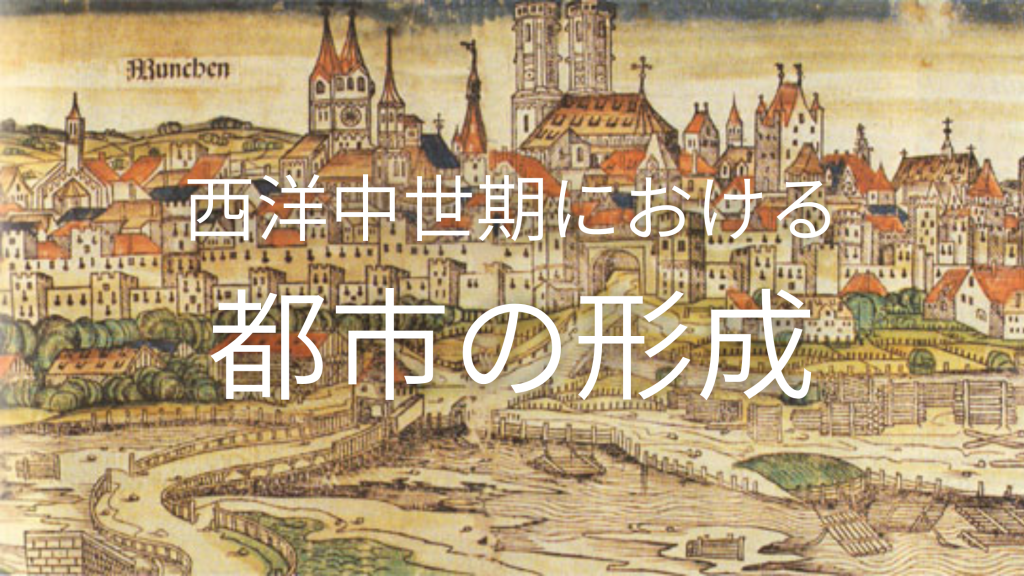 Munchen

西洋中世期における

都市の形成